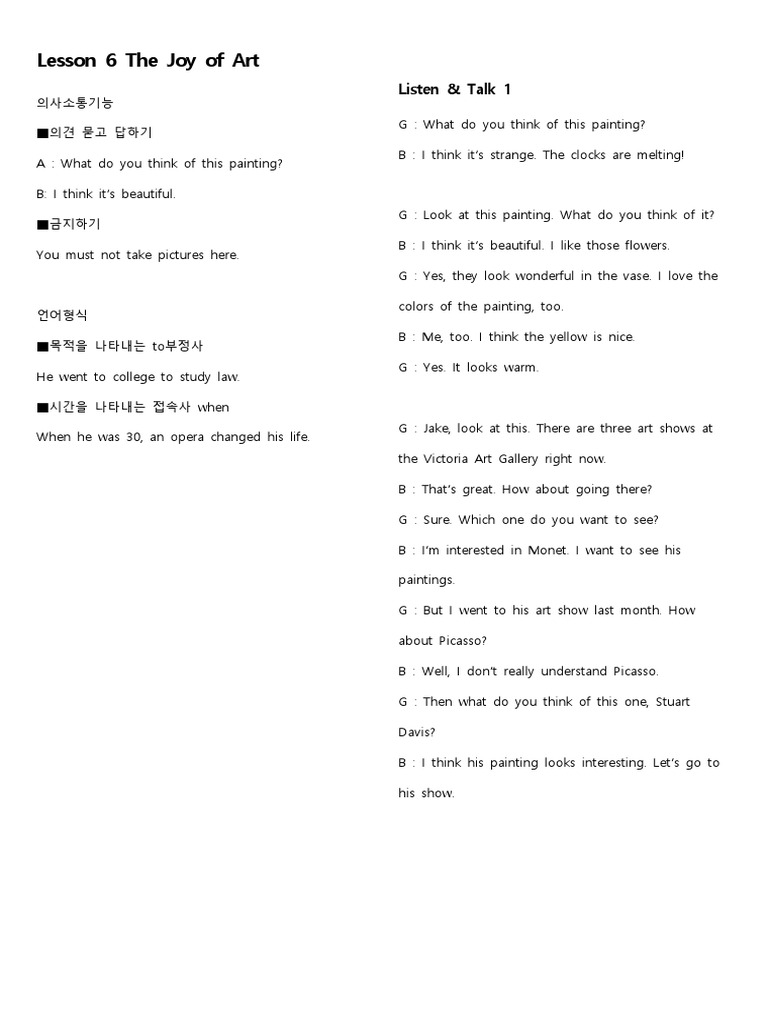 Lesson 6 The Joy of Art

의사소통기능

■의견 묻고 답하기

A : What do you think of this painting?

B: I think it's beautiful.

■금지하기

You must not take pictures here.

언어형식

■목적을 나타내는 to부정사

He went to college to study law.

■시간을 나타내는 접속사 when

When he was 30, an opera changed his life.

Listen & Talk 1

G : What do you think of this painting?

B : I think it's strange. The clocks are melting!

G : Look at this painting. What do you think of it?

B : I think it's beautiful. I like those flowers.

G : Yes, they look wonderful in the vase. I love the colors of the painting, too.

B : Me, too. I think the yellow is nice.

G : Yes. It looks warm.

G : Jake, look at this. There are three art shows at the Victoria Art Gallery right now.

B : That's great. How about going there?

G : Sure. Which one do you want to see?

B : I'm interested in Monet. I want to see his paintings.

G : But I went to his art show last month. How about Picasso?

B : Well, I don't really understand Picasso.

G : Then what do you think of this one, Stuart Davis?

B : I think his painting looks interesting. Let's go to his show.